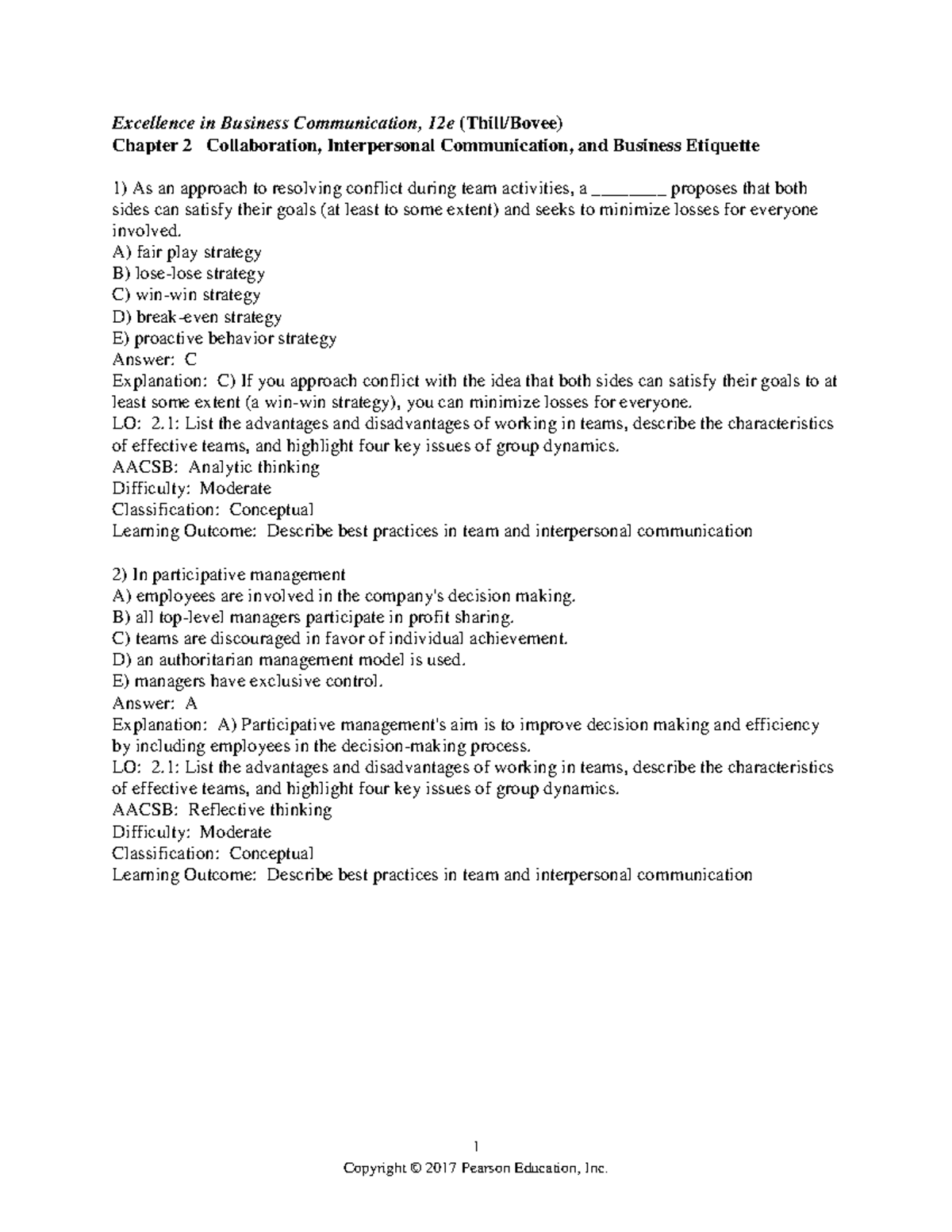 Excellence in Business Communication, 12e (Thill/Bovee)
Chapter 2 Collaboration, Interpersonal Communication, and Business Etiquette

1) As an approach to resolving conflict during team activities, a ________ proposes that both sides can satisfy their goals (at least to some extent) and seeks to minimize losses for everyone involved.
A) fair play strategy
B) lose-lose strategy
C) win-win strategy
D) break-even strategy
E) proactive behavior strategy
Answer: C
Explanation: C) If you approach conflict with the idea that both sides can satisfy their goals to at least some extent (a win-win strategy), you can minimize losses for everyone.
LO: 2.1: List the advantages and disadvantages of working in teams, describe the characteristics of effective teams, and highlight four key issues of group dynamics.
AACSB: Analytic thinking
Difficulty: Moderate
Classification: Conceptual
Learning Outcome: Describe best practices in team and interpersonal communication

2) In participative management
A) employees are involved in the company's decision making.
B) all top-level managers participate in profit sharing.
C) teams are discouraged in favor of individual achievement.
D) an authoritarian management model is used.
E) managers have exclusive control.
Answer: A
Explanation: A) Participative management's aim is to improve decision making and efficiency by including employees in the decision-making process.
LO: 2.1: List the advantages and disadvantages of working in teams, describe the characteristics of effective teams, and highlight four key issues of group dynamics.
AACSB: Reflective thinking
Difficulty: Moderate
Classification: Conceptual
Learning Outcome: Describe best practices in team and interpersonal communication

1
Copyright © 2017 Pearson Education, Inc.